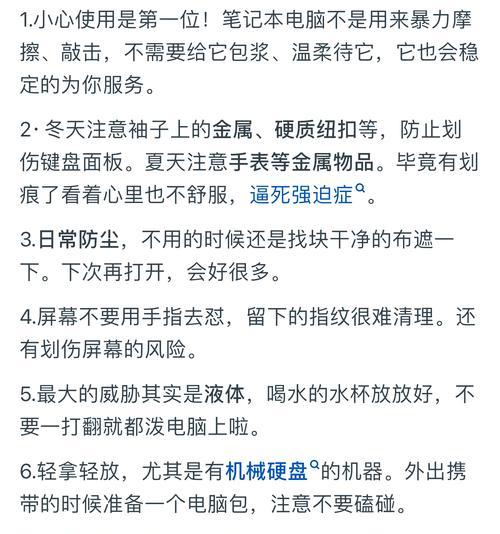 1.小心使用是第一位！笔记本电脑不是用来暴力摩擦、敲击，不需要给它包浆、温柔待它，它也会稳定的为你服务。

2· 冬天注意袖子上的金属、硬质纽扣等，防止划伤键盘面板。夏天注意手表等金属物品。毕竟有划痕了看着心里也不舒服，逼死强迫症。

3.日常防尘，不用的时候还是找块干净的布遮一下。下次再打开，会好很多。

4.屏幕不要用手指去怼，留下的指纹很难清理。还有划伤屏幕的风险。

5.最大的威胁其实是液体，喝水的水杯放放好，不要一打翻就都泼电脑上啦。

6.轻拿轻放，尤其是有机械硬盘的机器。外出携带的时候准备一个电脑包，注意不要磕碰。